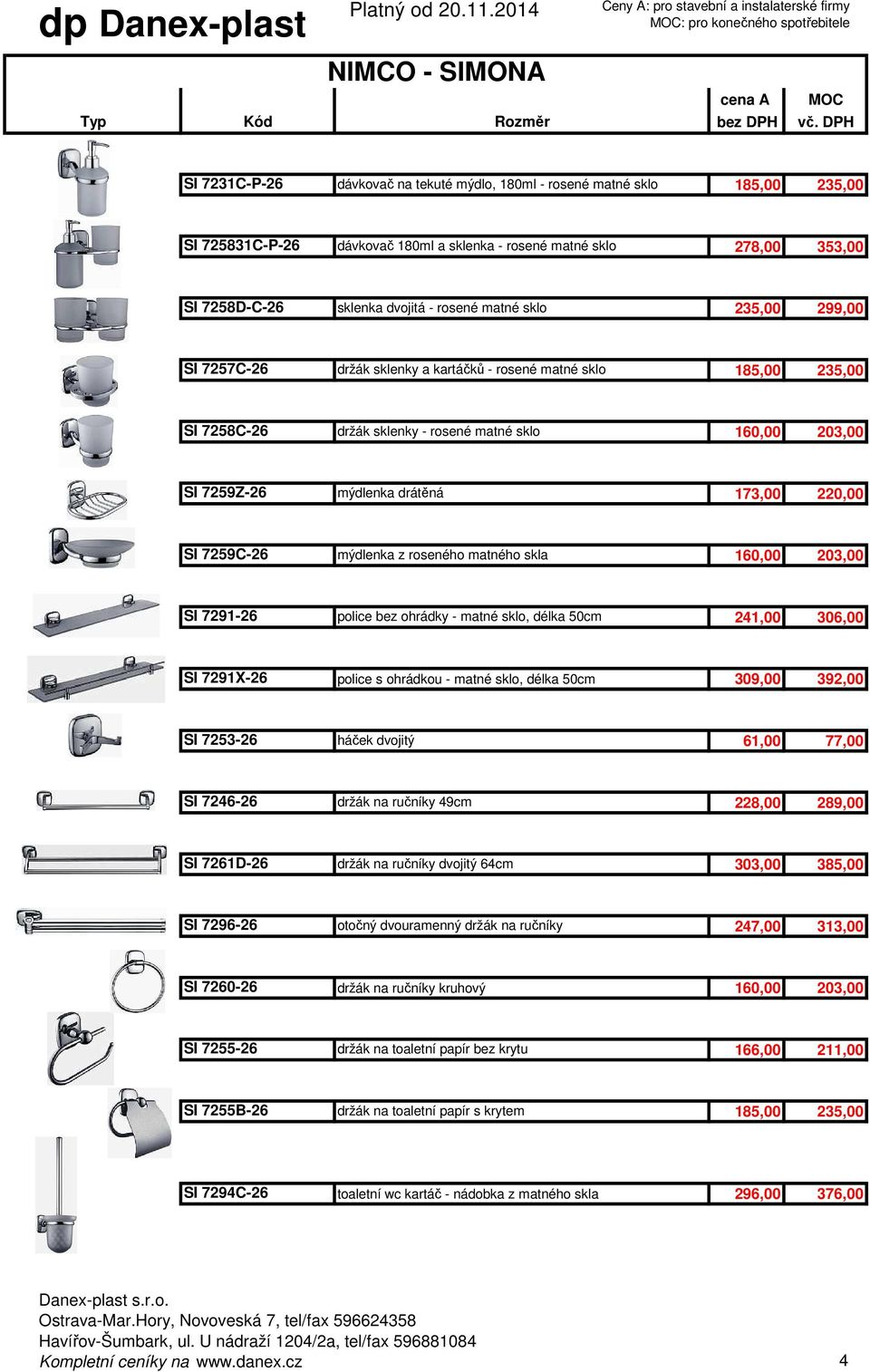 dp Danex-plast

Platný od 20.11.2014

Ceny A: pro stavební a instalaterské firmy
MOC: pro konečného spotřebitele

NIMCO - SIMONA

| Typ | Kód | Rozměr | cena A bez DPH | MOC vč. DPH |
|---|---|---|---|---|
| | SI 7231C-P-26 | dávkovač na tekuté mýdlo, 180ml - rosené matné sklo | 185,00 | 235,00 |
| | SI 725831C-P-26 | dávkovač 180ml a sklenka - rosené matné sklo | 278,00 | 353,00 |
| | SI 7258D-C-26 | sklenka dvojitá - rosené matné sklo | 235,00 | 299,00 |
| | SI 7257C-26 | držák sklenky a kartáčků - rosené matné sklo | 185,00 | 235,00 |
| | SI 7258C-26 | držák sklenky - rosené matné sklo | 160,00 | 203,00 |
| | SI 7259Z-26 | mýdlenka drátěná | 173,00 | 220,00 |
| | SI 7259C-26 | mýdlenka z roseného matného skla | 160,00 | 203,00 |
| | SI 7291-26 | police bez ohrádky - matné sklo, délka 50cm | 241,00 | 306,00 |
| | SI 7291X-26 | police s ohrádkou - matné sklo, délka 50cm | 309,00 | 392,00 |
| | SI 7253-26 | háček dvojitý | 61,00 | 77,00 |
| | SI 7246-26 | držák na ručníky 49cm | 228,00 | 289,00 |
| | SI 7261D-26 | držák na ručníky dvojitý 64cm | 303,00 | 385,00 |
| | SI 7296-26 | otočný dvouramenný držák na ručníky | 247,00 | 313,00 |
| | SI 7260-26 | držák na ručníky kruhový | 160,00 | 203,00 |
| | SI 7255-26 | držák na toaletní papír bez krytu | 166,00 | 211,00 |
| | SI 7255B-26 | držák na toaletní papír s krytem | 185,00 | 235,00 |
| | SI 7294C-26 | toaletní wc kartáč - nádobka z matného skla | 296,00 | 376,00 |

Danex-plast s.r.o.
Ostrava-Mar.Hory, Novoveská 7, tel/fax 596624358
Havířov-Šumbark, ul. U nádraží 1204/2a, tel/fax 596881084
Kompletní ceníky na www.danex.cz

4